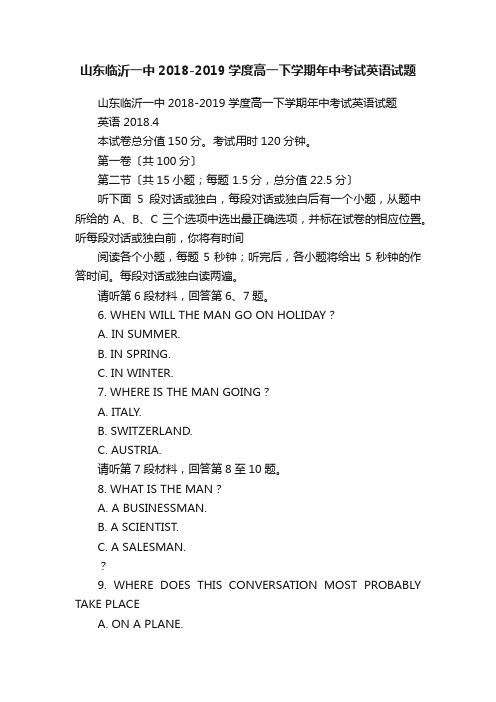 山东临沂一中 2018-2019 学度高一下学期年中考试英语试题

山东临沂一中 2018-2019 学度高一下学期年中考试英语试题

英语 2018.4

本试卷总分值 150 分。考试用时 120 分钟。

第一卷〔共 100 分〕

第二节〔共 15 小题；每题 1.5 分，总分值 22.5 分〕

听下面 5 段对话或独白，每段对话或独白后有一个小题，从题中所给的 A、B、C 三个选项中选出最正确选项，并标在试卷的相应位置。听每段对话或独白前，你将有时间

阅读各个小题，每题 5 秒钟；听完后，各小题将给出 5 秒钟的作答时间。每段对话或独白读两遍。

请听第 6 段材料，回答第 6、7 题。

6. WHEN WILL THE MAN GO ON HOLIDAY ?

A. IN SUMMER.

B. IN SPRING.

C. IN WINTER.

7. WHERE IS THE MAN GOING ?

A. ITALY.

B. SWITZERLAND.

C. AUSTRIA.

请听第 7 段材料，回答第 8 至 10 题。

8. WHAT IS THE MAN ?

A. A BUSINESSMAN.

B. A SCIENTIST.

C. A SALESMAN.

?

9. WHERE DOES THIS CONVERSATION MOST PROBABLY TAKE PLACE

A. ON A PLANE.